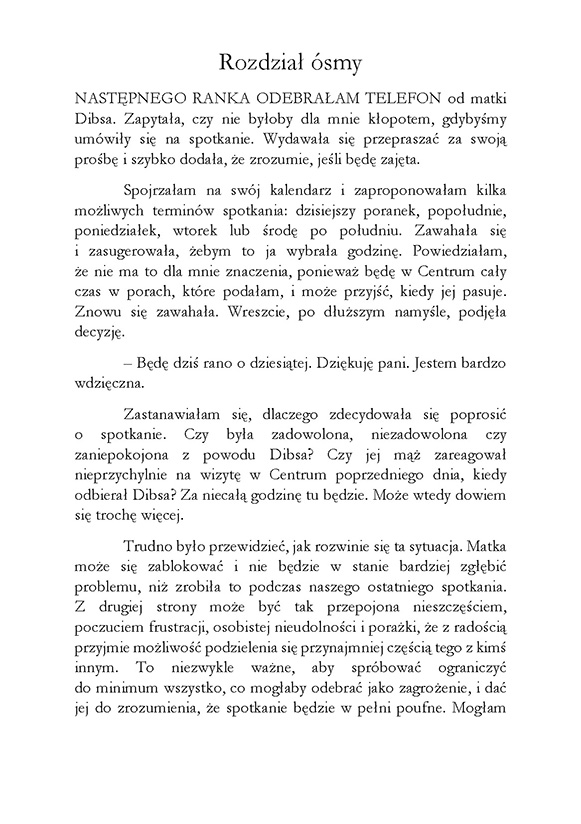 Rozdział ósmy

NASTĘPNEGO RANKA ODEBRAŁAM TELEFON od matki Dibsa. Zapytała, czy nie byłoby dla mnie kłopotem, gdybyśmy umówiły się na spotkanie. Wydawała się przepraszać za swoją prośbę i szybko dodała, że zrozumie, jeśli będę zajęta.

Spojrzałam na swój kalendarz i zaproponowałam kilka możliwych terminów spotkania: dzisiejszy poranek, popołudnie, poniedziałek, wtorek lub środę po południu. Zawahała się i zasugerowała, żebym to ja wybrała godzinę. Powiedziałam, że nie ma to dla mnie znaczenia, ponieważ będę w Centrum cały czas w porach, które podałam, i może przyjść, kiedy jej pasuje. Znowu się zawahała. Wreszcie, po dłuższym namyśle, podjęła decyzję.

– Będę dziś rano o dziesiątej. Dziękuję pani. Jestem bardzo wdzięczna.

Zastanawiałam się, dlaczego zdecydowała się poprosić o spotkanie. Czy była zadowolona, niezadowolona czy zaniepokojona z powodu Dibsa? Czy jej mąż zareagował nieprzychylnie na wizytę w Centrum poprzedniego dnia, kiedy odbierał Dibsa? Za niecałą godzinę tu będzie. Może wtedy dowiem się trochę więcej.

Trudno było przewidzieć, jak rozwinie się ta sytuacja. Matka może się zablokować i nie będzie w stanie bardziej zgłębić problemu, niż zrobiła to podczas naszego ostatniego spotkania. Z drugiej strony może być tak przepojona nieszczęściem, poczuciem frustracji, osobistej nieudolności i porażki, że z radością przyjmie możliwość podzielenia się przynajmniej częścią tego z kimś innym. To niezwykle ważne, aby spróbować ograniczyć do minimum wszystko, co mogłaby odebrać jako zagrożenie, i dać jej do zrozumienia, że spotkanie będzie w pełni poufne. Mogłam